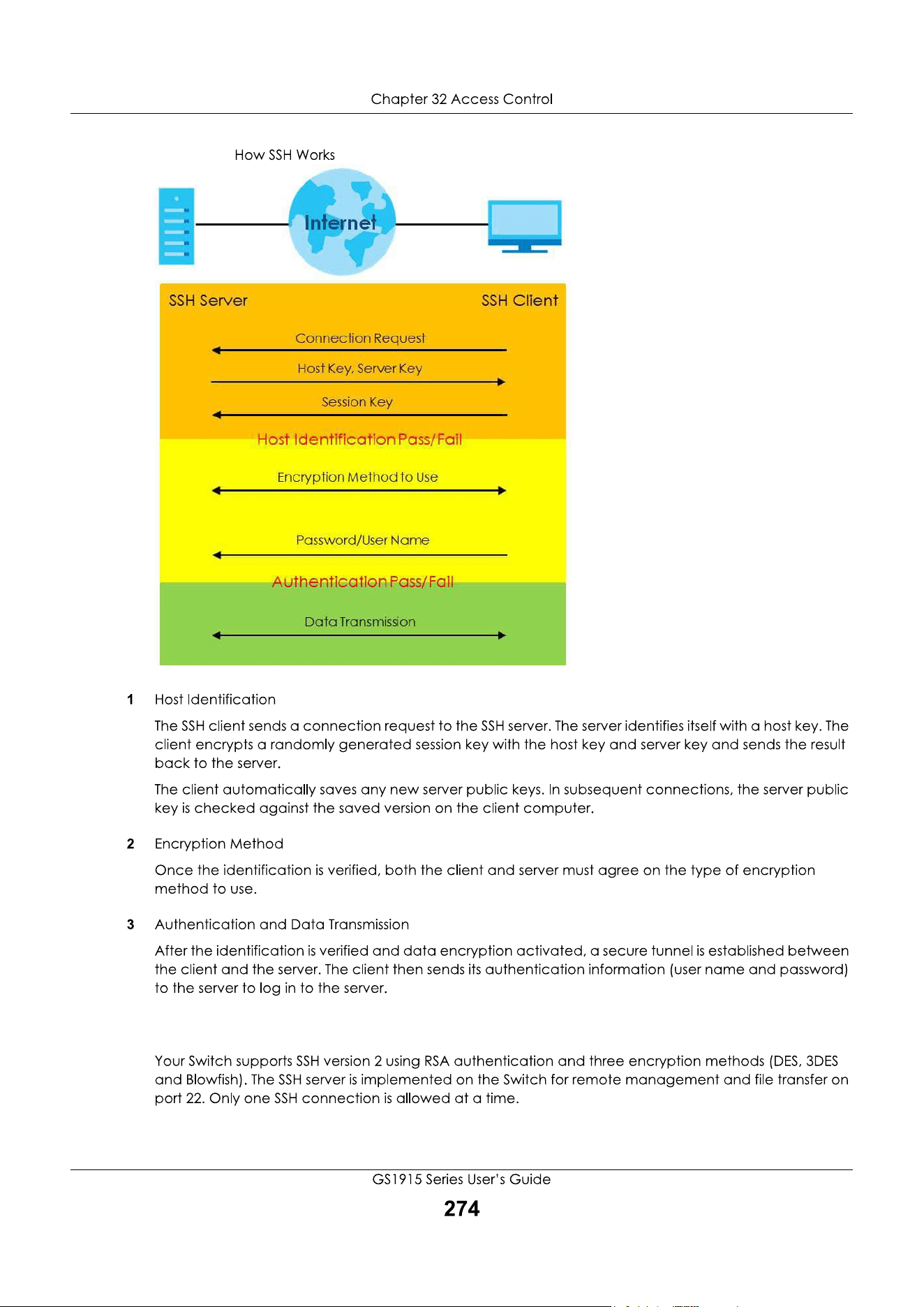 Chapter 32 Access Control

How SSH Works

Internet

SSH Server

SSH Client

Connection Request

Host Key, Server Key

Session Key

Host Identification Pass/Fail

Encryption Method to Use

Password/User Name

Authentication Pass/Fail

Data Transmission

1 Host Identification

The SSH client sends a connection request to the SSH server. The server identifies itself with a host key. The client encrypts a randomly generated session key with the host key and server key and sends the result back to the server.

The client automatically saves any new server public keys. In subsequent connections, the server public key is checked against the saved version on the client computer.

2 Encryption Method

Once the identification is verified, both the client and server must agree on the type of encryption method to use.

3 Authentication and Data Transmission

After the identification is verified and data encryption activated, a secure tunnel is established between the client and the server. The client then sends its authentication information (user name and password) to the server to log in to the server.

Your Switch supports SSH version 2 using RSA authentication and three encryption methods (DES, 3DES and Blowfish). The SSH server is implemented on the Switch for remote management and file transfer on port 22. Only one SSH connection is allowed at a time.

GS1915 Series User's Guide

274